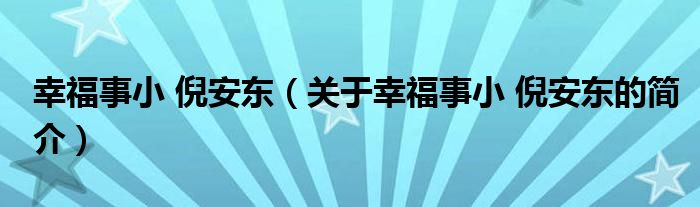 幸福事小 倪安东（关于幸福事小 倪安东的简介）